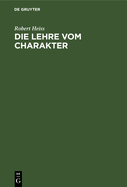 DE GRUYTER

Robert Heiss

DIE LEHRE VOM CHARAKTER

DE
G